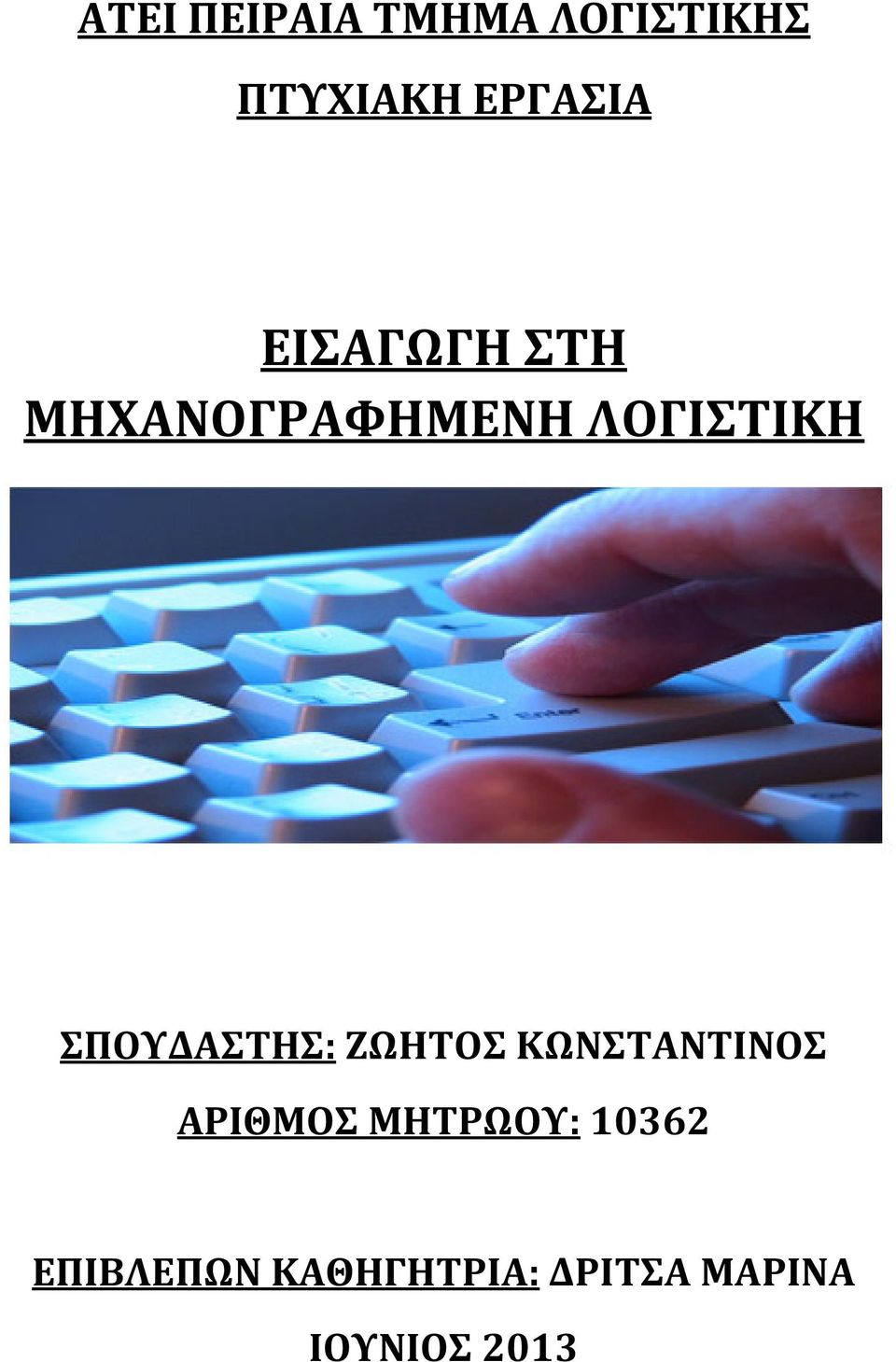 ΑΤΕΙ ΠΕΙΡΑΙΑ ΤΜΗΜΑ ΛΟΓΙΣΤΙΚΗΣ

ΠΤΥΧΙΑΚΗ ΕΡΓΑΣΙΑ

ΕΙΣΑΓΩΓΗ ΣΤΗ ΜΗΧΑΝΟΓΡΑΦΗΜΕΝΗ ΛΟΓΙΣΤΙΚΗ

Enter

ΣΠΟΥΔΑΣΤΗΣ: ΖΩΗΤΟΣ ΚΩΝΣΤΑΝΤΙΝΟΣ

ΑΡΙΘΜΟΣ ΜΗΤΡΩΟΥ: 10362

ΕΠΙΒΛΕΠΩΝ ΚΑΘΗΓΗΤΡΙΑ: ΔΡΙΤΣΑ ΜΑΡΙΝΑ

ΙΟΥΝΙΟΣ 2013